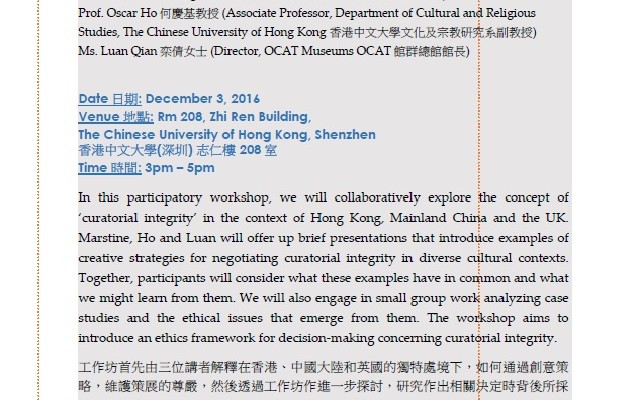 Prof. Oscar Ho 何慶基教授 (Associate Professor, Department of Cultural and Religious Studies, The Chinese University of Hong Kong 香港中文大學文化及宗教研究系副教授)
Ms. Luan Qian 栾倩女士 (Director, OCAT Museums OCAT 館群總館館長)

Date 日期: December 3, 2016
Venue 地點: Rm 208, Zhi Ren Building,
The Chinese University of Hong Kong, Shenzhen
香港中文大學(深圳) 志仁樓 208 室
Time 時間: 3pm – 5pm

In this participatory workshop, we will collaboratively explore the concept of 'curatorial integrity' in the context of Hong Kong, Mainland China and the UK. Marstine, Ho and Luan will offer up brief presentations that introduce examples of creative strategies for negotiating curatorial integrity in diverse cultural contexts. Together, participants will consider what these examples have in common and what we might learn from them. We will also engage in small group work analyzing case studies and the ethical issues that emerge from them. The workshop aims to introduce an ethics framework for decision-making concerning curatorial integrity.

工作坊首先由三位講者解釋在香港、中國大陸和英國的獨特處境下，如何通過創意策略，維護策展的尊嚴，然後透過工作坊作進一步探討，研究作出相關決定時背後所採